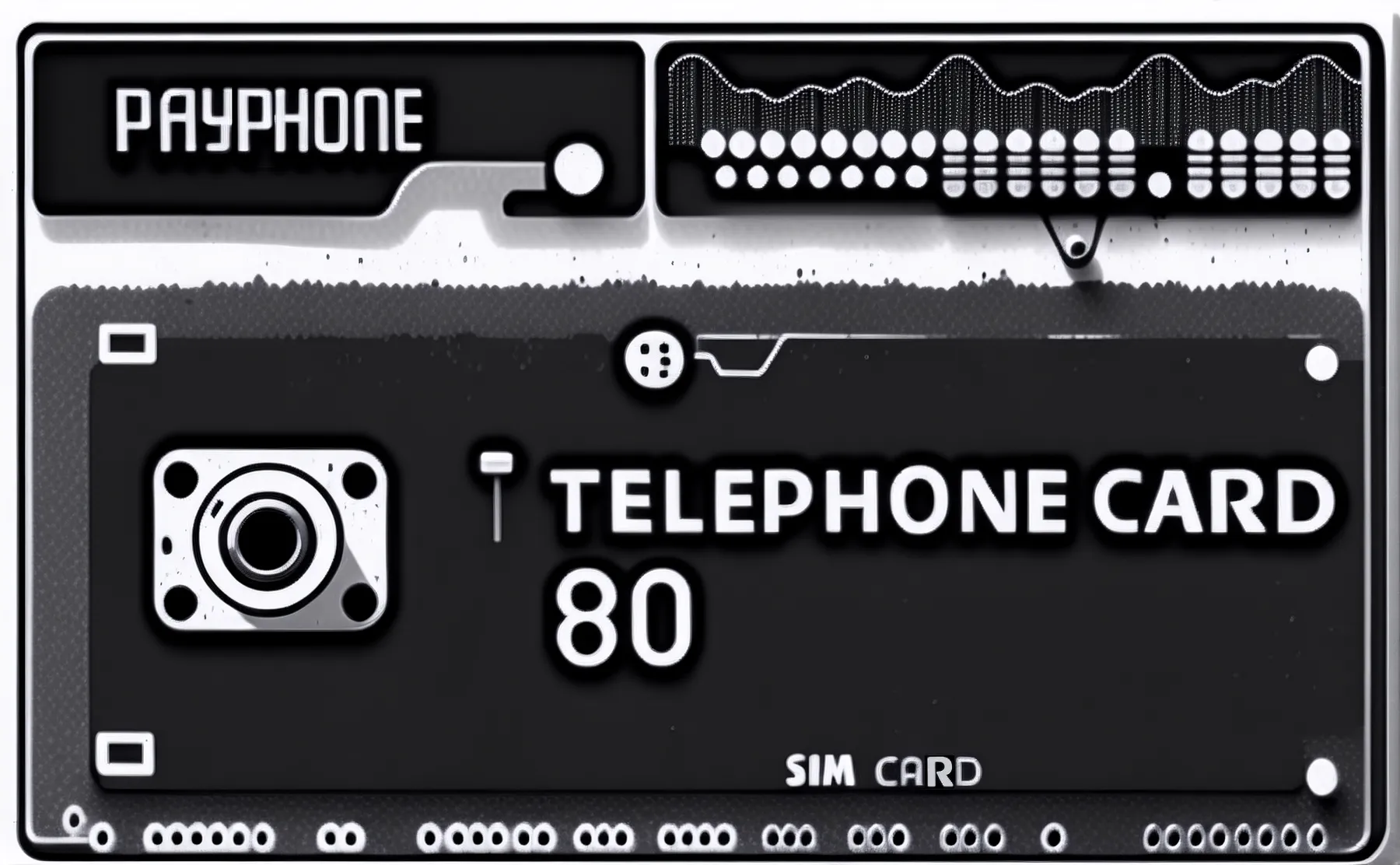 PAYPHONE

TELEPHONE CARD
80

SIM CARD